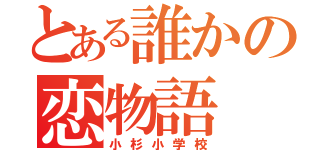 とある誰かの恋物語
小杉小学校